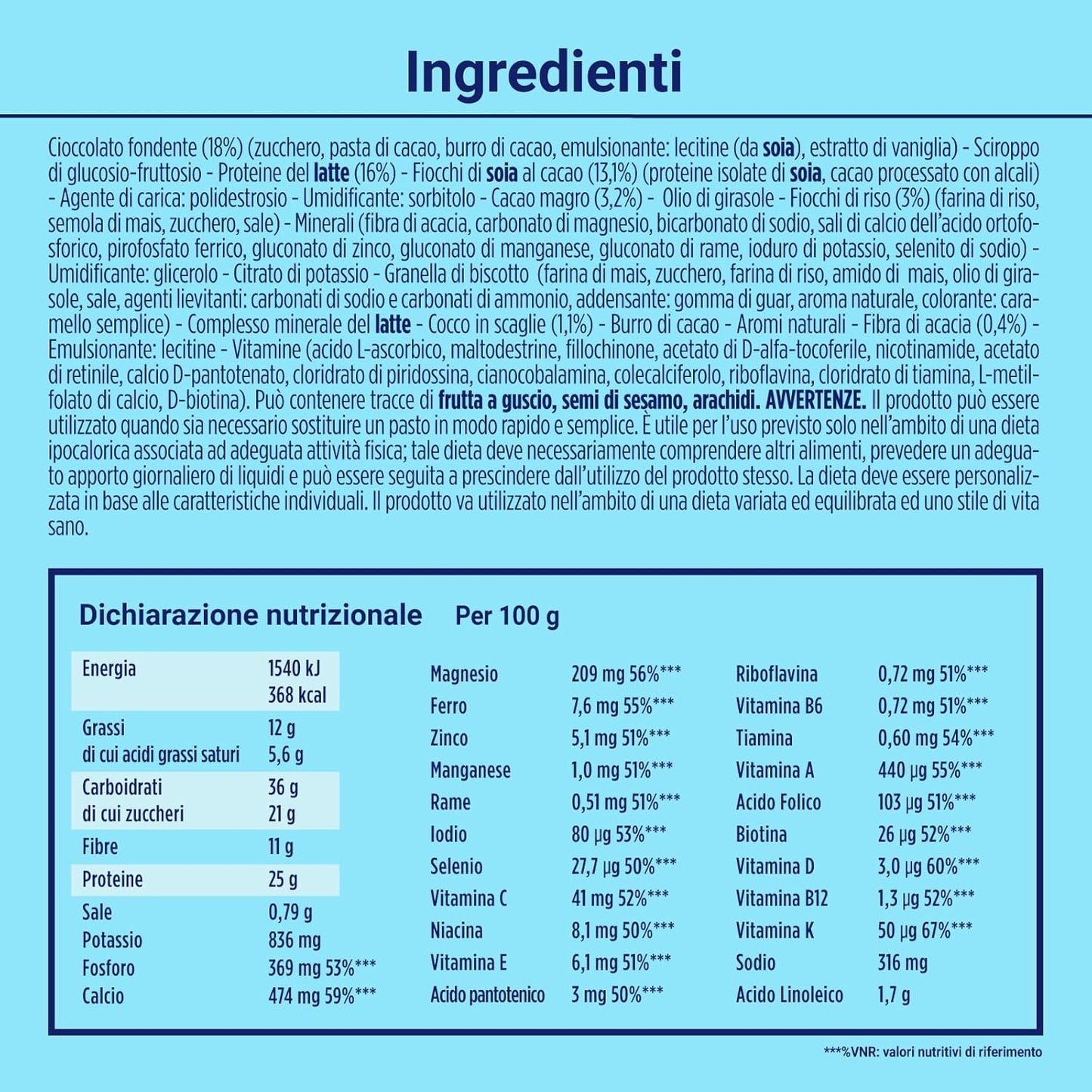 Ingredienti

Cioccolato fondente (18%) (zucchero, pasta di cacao, burro di cacao, emulsionante: lecitine (da soia), estratto di vaniglia) - Sciroppo di glucosio-fruttosio - Proteine del latte (16%) - Fiocchi di soia al cacao (13,1%) (proteine isolate di soia, cacao processato con alcali) - Agente di carica: polidestrosio - Umidificante: sorbitolo - Cacao magro (3,2%) - Olio di girasole - Fiocchi di riso (3%) (farina di riso, semola di mais, zucchero, sale) - Minerali (fibra di acacia, carbonato di magnesio, bicarbonato di sodio, sali di calcio dell'acido ortofosforico, pirofosfato ferrico, gluconato di zinco, gluconato di manganese, gluconato di rame, ioduro di potassio, selenito di sodio) - Umidificante: glicerolo - Citrato di potassio - Granella di biscotto (farina di mais, zucchero, farina di riso, amido di mais, olio di girasole, sale, agenti lievitanti: carbonati di sodio e carbonati di ammonio, addensante: gomma di guar, aroma naturale, colorante: caramello semplice) - Complesso minerale del latte - Cocco in scaglie (1,1%) - Burro di cacao - Aromi naturali - Fibra di acacia (0,4%) - Emulsionante: lecitine - Vitamine (acido L-ascorbico, maltodestrine, fillochinone, acetato di D-alfa-tocoferile, nicotinamide, acetato di retinile, calcio D-pantotenato, cloridrato di piridossina, cianocobalamina, colecalciferolo, riboflavina, cloridrato di tiamina, L-metilfolato di calcio, D-biotina). Può contenere tracce di frutta a guscio, semi di sesamo, arachidi. AVVERTENZE. Il prodotto può essere utilizzato quando sia necessario sostituire un pasto in modo rapido e semplice. È utile per l'uso previsto solo nell'ambito di una dieta ipocalorica associata ad adeguata attività fisica; tale dieta deve necessariamente comprendere altri alimenti, prevedere un adeguato apporto giornaliero di liquidi e può essere seguita a prescindere dall'utilizzo del prodotto stesso. La dieta deve essere personalizzata in base alle caratteristiche individuali. Il prodotto va utilizzato nell'ambito di una dieta variata ed equilibrata ed uno stile di vita sano.

Dichiarazione nutrizionale Per 100 g

| | |
|---|---|
| Energia | 1540 kJ 368 kcal |
| Grassi | 12 g |
| di cui acidi grassi saturi | 5,6 g |
| Carboidrati | 36 g |
| di cui zuccheri | 21 g |
| Fibre | 11 g |
| Proteine | 25 g |
| Sale | 0,79 g |
| Potassio | 836 mg |
| Fosforo | 369 mg 53%*** |
| Calcio | 474 mg 59%*** |

| | |
|---|---|
| Magnesio | 209 mg 56%*** |
| Ferro | 7,6 mg 55%*** |
| Zinco | 5,1 mg 51%*** |
| Manganese | 1,0 mg 51%*** |
| Rame | 0,51 mg 51%*** |
| Iodio | 80 µg 53%*** |
| Selenio | 27,7 µg 50%*** |
| Vitamina C | 41 mg 52%*** |
| Niacina | 8,1 mg 50%*** |
| Vitamina E | 6,1 mg 51%*** |
| Acido pantotenico | 3 mg 50%*** |

| | |
|---|---|
| Riboflavina | 0,72 mg 51%*** |
| Vitamina B6 | 0,72 mg 51%*** |
| Tiamina | 0,60 mg 54%*** |
| Vitamina A | 440 µg 55%*** |
| Acido Folico | 103 µg 51%*** |
| Biotina | 26 µg 52%*** |
| Vitamina D | 3,0 µg 60%*** |
| Vitamina B12 | 1,3 µg 52%*** |
| Vitamina K | 50 µg 67%*** |
| Sodio | 316 mg |
| Acido Linoleico | 1,7 g |

***%VNR: valori nutritivi di riferimento